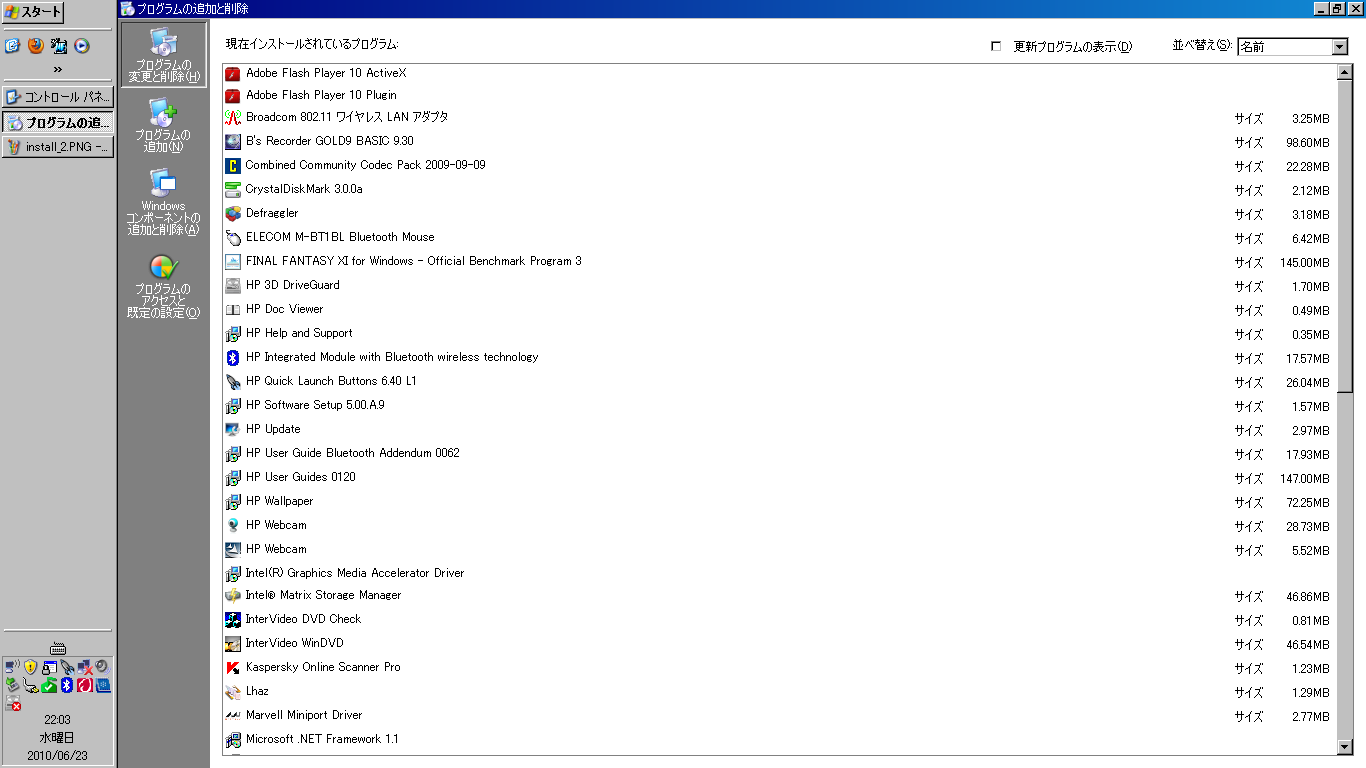 スタート

»

コントロール パネ...
プログラムの追...
install_2.PNG -...

22:03
水曜日
2010/06/23

プログラムの追加と削除

プログラムの変更と削除(H)
プログラムの追加(N)
Windows コンポーネントの追加と削除(A)
プログラムのアクセスと既定の設定(O)

現在インストールされているプログラム:
更新プログラムの表示(D)
並べ替え(S): 名前

| | | |
|---|---|---|
| Adobe Flash Player 10 ActiveX | | |
| Adobe Flash Player 10 Plugin | | |
| Broadcom 802.11 ワイヤレス LAN アダプタ | サイズ | 3.25MB |
| B's Recorder GOLD9 BASIC 9.30 | サイズ | 98.60MB |
| Combined Community Codec Pack 2009-09-09 | サイズ | 22.28MB |
| CrystalDiskMark 3.0.0a | サイズ | 2.12MB |
| Defraggler | サイズ | 3.18MB |
| ELECOM M-BT1BL Bluetooth Mouse | サイズ | 6.42MB |
| FINAL FANTASY XI for Windows - Official Benchmark Program 3 | サイズ | 145.00MB |
| HP 3D DriveGuard | サイズ | 1.70MB |
| HP Doc Viewer | サイズ | 0.49MB |
| HP Help and Support | サイズ | 0.35MB |
| HP Integrated Module with Bluetooth wireless technology | サイズ | 17.57MB |
| HP Quick Launch Buttons 6.40 L1 | サイズ | 26.04MB |
| HP Software Setup 5.00.A.9 | サイズ | 1.57MB |
| HP Update | サイズ | 2.97MB |
| HP User Guide Bluetooth Addendum 0062 | サイズ | 17.93MB |
| HP User Guides 0120 | サイズ | 147.00MB |
| HP Wallpaper | サイズ | 72.25MB |
| HP Webcam | サイズ | 28.73MB |
| HP Webcam | サイズ | 5.52MB |
| Intel(R) Graphics Media Accelerator Driver | | |
| Intel® Matrix Storage Manager | サイズ | 46.86MB |
| InterVideo DVD Check | サイズ | 0.81MB |
| InterVideo WinDVD | サイズ | 46.54MB |
| Kaspersky Online Scanner Pro | サイズ | 1.23MB |
| Lhaz | サイズ | 1.29MB |
| Marvell Miniport Driver | サイズ | 2.77MB |
| Microsoft .NET Framework 1.1 | | |